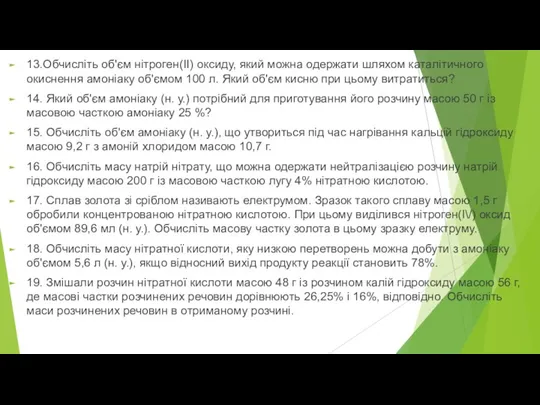 13.Обчисліть об'єм нітроген(II) оксиду, який можна одержати шляхом каталітичного окиснення амоніаку об'ємом 100 л. Який об'єм кисню при цьому витратиться?

14. Який об'єм амоніаку (н. у.) потрібний для приготування його розчину масою 50 г із масовою часткою амоніаку 25 %?

15. Обчисліть об'єм амоніаку (н. у.), що утвориться під час нагрівання кальцій гідроксиду масою 9,2 г з амоній хлоридом масою 10,7 г.

16. Обчисліть масу натрій нітрату, що можна одержати нейтралізацією розчину натрій гідроксиду масою 200 г із масовою часткою лугу 4% нітратною кислотою.

17. Сплав золота зі сріблом називають електрумом. Зразок такого сплаву масою 1,5 г обробили концентрованою нітратною кислотою. При цьому виділився нітроген(IV) оксид об'ємом 89,6 мл (н. у.). Обчисліть масову частку золота в цьому зразку електруму.

18. Обчисліть масу нітратної кислоти, яку низкою перетворень можна добути з амоніаку об'ємом 5,6 л (н. у.), якщо відносний вихід продукту реакції становить 78%.

19. Змішали розчин нітратної кислоти масою 48 г із розчином калій гідроксиду масою 56 г, де масові частки розчинених речовин дорівнюють 26,25% і 16%, відповідно. Обчисліть маси розчинених речовин в отриманому розчині.